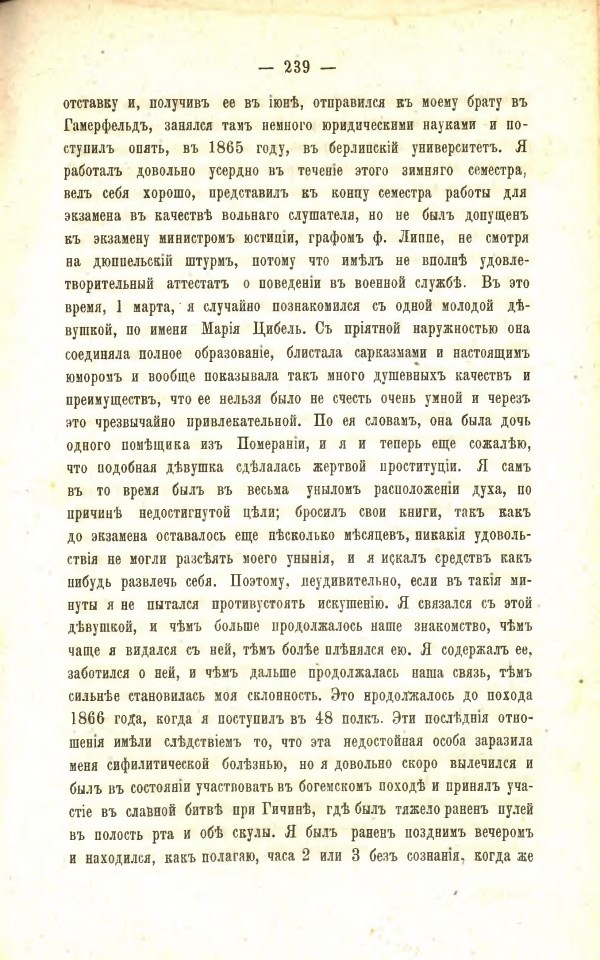 — 239 —

отставку и, получивъ ее въ іюнѣ, отправился къ моему брату въ Гамерфельдъ, занялся тамъ немного юридическими науками и поступилъ опять, въ 1865 году, въ берлинскій университетъ. Я работалъ довольно усердно въ теченіе этого зимняго семестра, велъ себя хорошо, представилъ къ концу семестра работы для экзамена въ качествѣ вольнаго слушателя, но не былъ допущенъ къ экзамену министромъ юстиціи, графомъ ф. Липпе, не смотря на дюппельскій штурмъ, потому что имѣлъ не вполнѣ удовлетворительный аттестатъ о поведеніи въ военной службѣ. Въ это время, 1 марта, я случайно познакомился съ одной молодой дѣвушкой, по имени Марія Цибель. Съ пріятной наружностью она соединяла полное образованіе, блистала сарказмами и настоящимъ юморомъ и вообще показывала такъ много душевныхъ качествъ и преимуществъ, что ее нельзя было не счесть очень умной и черезъ это чрезвычайно привлекательной. По ея словамъ, она была дочь одного помѣщика изъ Помераніи, и я и теперь еще сожалѣю, что подобная дѣвушка сдѣлалась жертвой проституціи. Я самъ въ то время былъ въ весьма уныломъ расположеніи духа, по причинѣ недостигнутой цѣли; бросилъ свои книги, такъ какъ до экзамена оставалось еще нѣсколько мѣсяцевъ, никакія удовольствія не могли разсѣять моего унынія, и я искалъ средствъ какъ нибудь развлечь себя. Поэтому, неудивительно, если въ такія минуты я не пытался противустоять искушенію. Я связался съ этой дѣвушкой, и чѣмъ больше продолжалось наше знакомство, чѣмъ чаще я видался съ ней, тѣмъ болѣе плѣнялся ею. Я содержалъ ее, заботился о ней, и чѣмъ дальше продолжалась наша связь, тѣмъ сильнѣе становилась моя склонность. Это продолжалось до похода 1866 года, когда я поступилъ въ 48 полкъ. Эти послѣднія отношенія имѣли слѣдствіемъ то, что эта недостойная особа заразила меня сифилитической болѣзнью, но я довольно скоро вылечился и былъ въ состояніи участвовать въ богемскомъ походѣ и принялъ участіе въ славной битвѣ при Гичинѣ, гдѣ былъ тяжело раненъ пулей въ полость рта и обѣ скулы. Я былъ раненъ позднимъ вечеромъ и находился, какъ полагаю, часа 2 или 3 безъ сознанія, когда же